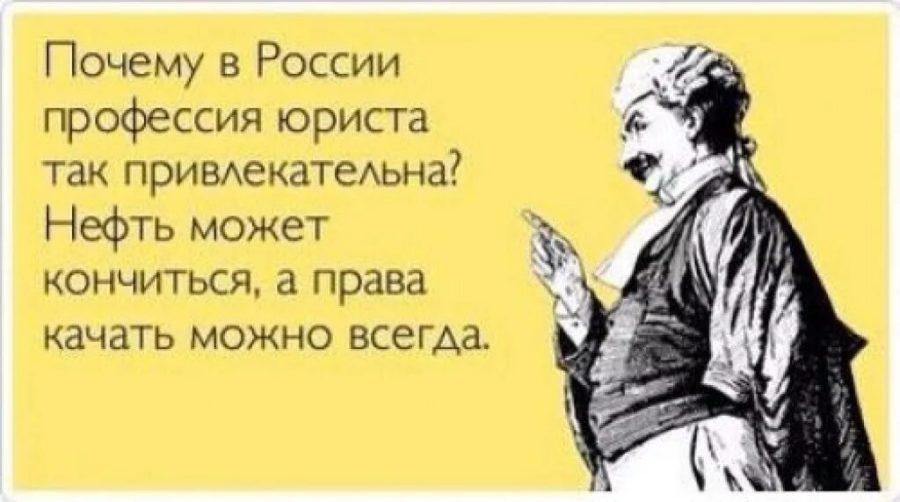 Почему в России профессия юриста так привлекательна? Нефть может кончиться, а права качать можно всегда.